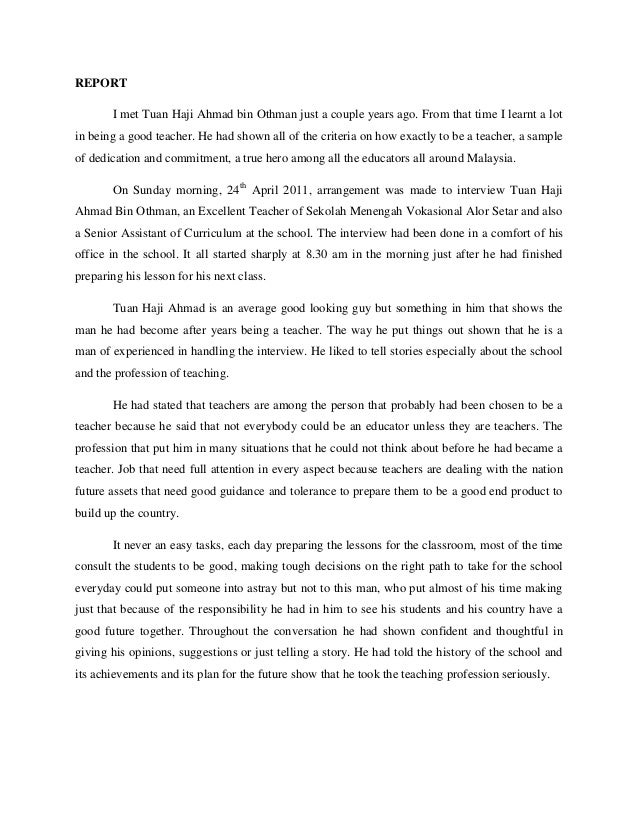 REPORT

I met Tuan Haji Ahmad bin Othman just a couple years ago. From that time I learnt a lot in being a good teacher. He had shown all of the criteria on how exactly to be a teacher, a sample of dedication and commitment, a true hero among all the educators all around Malaysia.

On Sunday morning, 24$^{th}$ April 2011, arrangement was made to interview Tuan Haji Ahmad Bin Othman, an Excellent Teacher of Sekolah Menengah Vokasional Alor Setar and also a Senior Assistant of Curriculum at the school. The interview had been done in a comfort of his office in the school. It all started sharply at 8.30 am in the morning just after he had finished preparing his lesson for his next class.

Tuan Haji Ahmad is an average good looking guy but something in him that shows the man he had become after years being a teacher. The way he put things out shown that he is a man of experienced in handling the interview. He liked to tell stories especially about the school and the profession of teaching.

He had stated that teachers are among the person that probably had been chosen to be a teacher because he said that not everybody could be an educator unless they are teachers. The profession that put him in many situations that he could not think about before he had became a teacher. Job that need full attention in every aspect because teachers are dealing with the nation future assets that need good guidance and tolerance to prepare them to be a good end product to build up the country.

It never an easy tasks, each day preparing the lessons for the classroom, most of the time consult the students to be good, making tough decisions on the right path to take for the school everyday could put someone into astray but not to this man, who put almost of his time making just that because of the responsibility he had in him to see his students and his country have a good future together. Throughout the conversation he had shown confident and thoughtful in giving his opinions, suggestions or just telling a story. He had told the history of the school and its achievements and its plan for the future show that he took the teaching profession seriously.